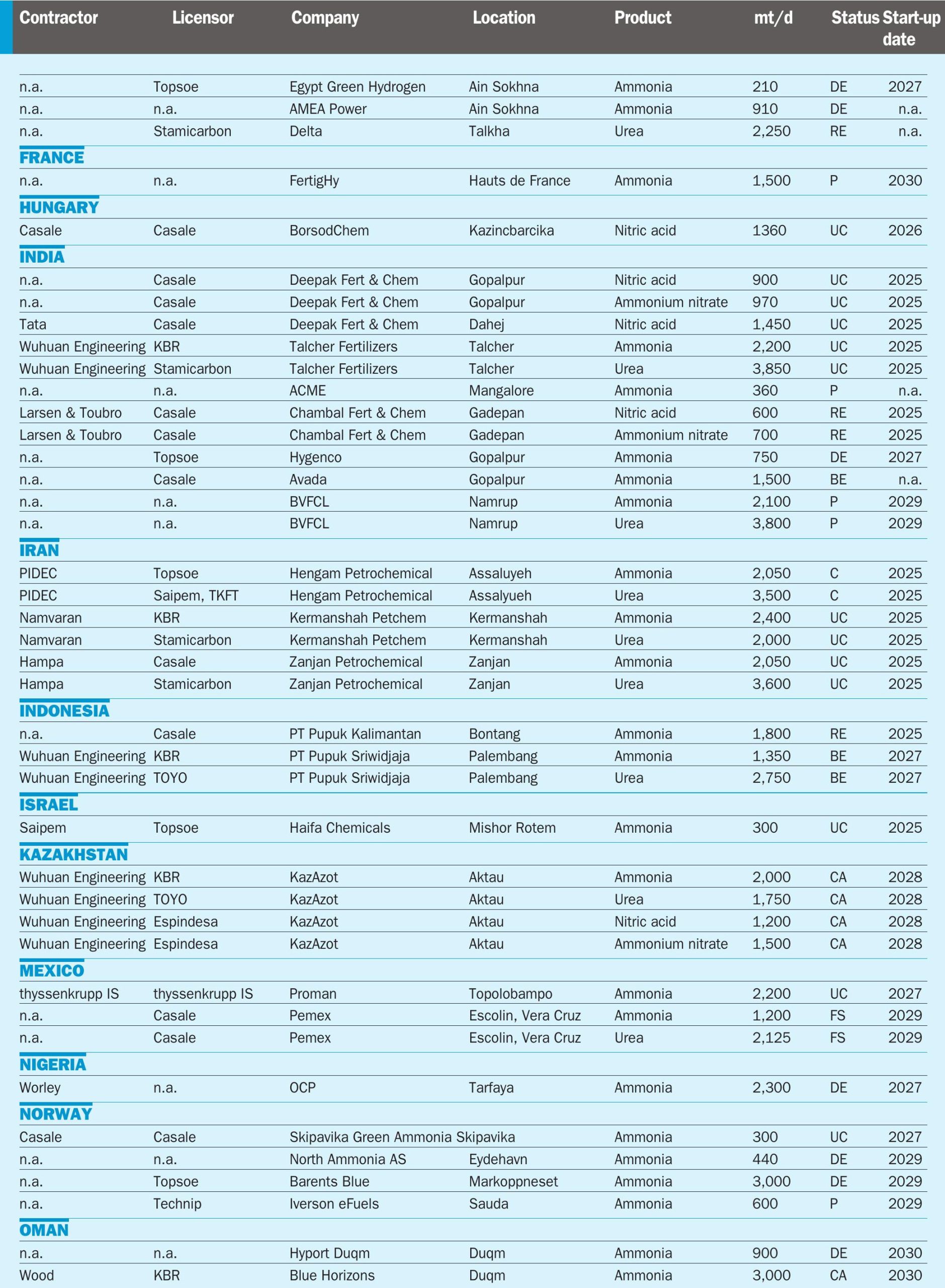 | Contractor | Licensor | Company | Location | Product | mt/d | Status | Start-up date |
|---|---|---|---|---|---|---|---|
| n.a. | Topsoe | Egypt Green Hydrogen | Ain Sokhna | Ammonia | 210 | DE | 2027 |
| n.a. | n.a. | AMEA Power | Ain Sokhna | Ammonia | 910 | DE | n.a. |
| n.a. | Stamicarbon | Delta | Talkha | Urea | 2,250 | RE | n.a. |
| FRANCE | | | | | | | |
| n.a. | n.a. | FertigHy | Hauts de France | Ammonia | 1,500 | P | 2030 |
| HUNGARY | | | | | | | |
| Casale | Casale | BorsodChem | Kazincbarcika | Nitric acid | 1360 | UC | 2026 |
| INDIA | | | | | | | |
| n.a. | Casale | Deepak Fert & Chem | Gopalpur | Nitric acid | 900 | UC | 2025 |
| n.a. | Casale | Deepak Fert & Chem | Gopalpur | Ammonium nitrate | 970 | UC | 2025 |
| Tata | Casale | Deepak Fert & Chem | Dahej | Nitric acid | 1,450 | UC | 2025 |
| Wuhuan Engineering | KBR | Talcher Fertilizers | Talcher | Ammonia | 2,200 | UC | 2025 |
| Wuhuan Engineering | Stamicarbon | Talcher Fertilizers | Talcher | Urea | 3,850 | UC | 2025 |
| n.a. | n.a. | ACME | Mangalore | Ammonia | 360 | P | n.a. |
| Larsen & Toubro | Casale | Chambal Fert & Chem | Gadepan | Nitric acid | 600 | RE | 2025 |
| Larsen & Toubro | Casale | Chambal Fert & Chem | Gadepan | Ammonium nitrate | 700 | RE | 2025 |
| n.a. | Topsoe | Hygenco | Gopalpur | Ammonia | 750 | DE | 2027 |
| n.a. | Casale | Avada | Gopalpur | Ammonia | 1,500 | BE | n.a. |
| n.a. | n.a. | BVFCL | Namrup | Ammonia | 2,100 | P | 2029 |
| n.a. | n.a. | BVFCL | Namrup | Urea | 3,800 | P | 2029 |
| IRAN | | | | | | | |
| PIDEC | Topsoe | Hengam Petrochemical | Assaluyeh | Ammonia | 2,050 | C | 2025 |
| PIDEC | Saipem, TKFT | Hengam Petrochemical | Assalyueh | Urea | 3,500 | C | 2025 |
| Namvaran | KBR | Kermanshah Petchem | Kermanshah | Ammonia | 2,400 | UC | 2025 |
| Namvaran | Stamicarbon | Kermanshah Petchem | Kermanshah | Urea | 2,000 | UC | 2025 |
| Hampa | Casale | Zanjan Petrochemical | Zanjan | Ammonia | 2,050 | UC | 2025 |
| Hampa | Stamicarbon | Zanjan Petrochemical | Zanjan | Urea | 3,600 | UC | 2025 |
| INDONESIA | | | | | | | |
| n.a. | Casale | PT Pupuk Kalimantan | Bontang | Ammonia | 1,800 | RE | 2025 |
| Wuhuan Engineering | KBR | PT Pupuk Sriwidjaja | Palembang | Ammonia | 1,350 | BE | 2027 |
| Wuhuan Engineering | TOYO | PT Pupuk Sriwidjaja | Palembang | Urea | 2,750 | BE | 2027 |
| ISRAEL | | | | | | | |
| Saipem | Topsoe | Haifa Chemicals | Mishor Rotem | Ammonia | 300 | UC | 2025 |
| KAZAKHSTAN | | | | | | | |
| Wuhuan Engineering | KBR | KazAzot | Aktau | Ammonia | 2,000 | CA | 2028 |
| Wuhuan Engineering | TOYO | KazAzot | Aktau | Urea | 1,750 | CA | 2028 |
| Wuhuan Engineering | Espindesa | KazAzot | Aktau | Nitric acid | 1,200 | CA | 2028 |
| Wuhuan Engineering | Espindesa | KazAzot | Aktau | Ammonium nitrate | 1,500 | CA | 2028 |
| MEXICO | | | | | | | |
| thyssenkrupp IS | thyssenkrupp IS | Proman | Topolobampo | Ammonia | 2,200 | UC | 2027 |
| n.a. | Casale | Pemex | Escolin, Vera Cruz | Ammonia | 1,200 | FS | 2029 |
| n.a. | Casale | Pemex | Escolin, Vera Cruz | Urea | 2,125 | FS | 2029 |
| NIGERIA | | | | | | | |
| Worley | n.a. | OCP | Tarfaya | Ammonia | 2,300 | DE | 2027 |
| NORWAY | | | | | | | |
| Casale | Casale | Skipavika Green Ammonia | Skipavika | Ammonia | 300 | UC | 2027 |
| n.a. | n.a. | North Ammonia AS | Eydehavn | Ammonia | 440 | DE | 2029 |
| n.a. | Topsoe | Barents Blue | Markoppneset | Ammonia | 3,000 | DE | 2029 |
| n.a. | Technip | Iverson eFuels | Sauda | Ammonia | 600 | P | 2029 |
| OMAN | | | | | | | |
| n.a. | n.a. | Hyport Duqm | Duqm | Ammonia | 900 | DE | 2030 |
| Wood | KBR | Blue Horizons | Duqm | Ammonia | 3,000 | CA | 2030 |